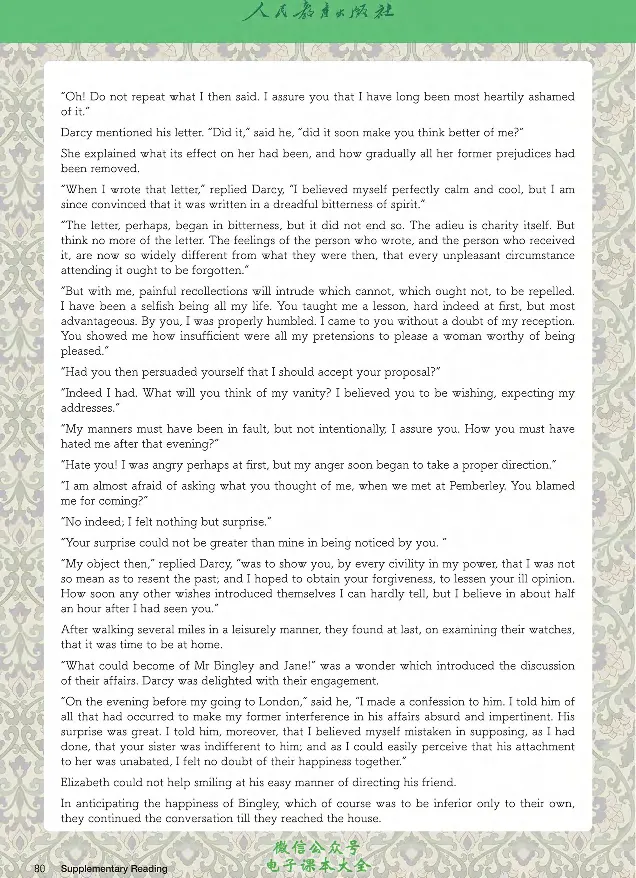 人民教育出版社

"Oh! Do not repeat what I then said. I assure you that I have long been most heartily ashamed of it."

Darcy mentioned his letter. "Did it," said he, "did it soon make you think better of me?"

She explained what its effect on her had been, and how gradually all her former prejudices had been removed.

"When I wrote that letter," replied Darcy, "I believed myself perfectly calm and cool, but I am since convinced that it was written in a dreadful bitterness of spirit."

"The letter, perhaps, began in bitterness, but it did not end so. The adieu is charity itself. But think no more of the letter. The feelings of the person who wrote, and the person who received it, are now so widely different from what they were then, that every unpleasant circumstance attending it ought to be forgotten."

"But with me, painful recollections will intrude which cannot, which ought not, to be repelled. I have been a selfish being all my life. You taught me a lesson, hard indeed at first, but most advantageous. By you, I was properly humbled. I came to you without a doubt of my reception. You showed me how insufficient were all my pretensions to please a woman worthy of being pleased."

"Had you then persuaded yourself that I should accept your proposal?"

"Indeed I had. What will you think of my vanity? I believed you to be wishing, expecting my addresses."

"My manners must have been in fault, but not intentionally, I assure you. How you must have hated me after that evening?"

"Hate you! I was angry perhaps at first, but my anger soon began to take a proper direction."

"I am almost afraid of asking what you thought of me, when we met at Pemberley. You blamed me for coming?"

"No indeed; I felt nothing but surprise."

"Your surprise could not be greater than mine in being noticed by you. "

"My object then," replied Darcy, "was to show you, by every civility in my power, that I was not so mean as to resent the past; and I hoped to obtain your forgiveness, to lessen your ill opinion. How soon any other wishes introduced themselves I can hardly tell, but I believe in about half an hour after I had seen you."

After walking several miles in a leisurely manner, they found at last, on examining their watches, that it was time to be at home.

"What could become of Mr Bingley and Jane!" was a wonder which introduced the discussion of their affairs. Darcy was delighted with their engagement.

"On the evening before my going to London," said he, "I made a confession to him. I told him of all that had occurred to make my former interference in his affairs absurd and impertinent. His surprise was great. I told him, moreover, that I believed myself mistaken in supposing, as I had done, that your sister was indifferent to him; and as I could easily perceive that his attachment to her was unabated, I felt no doubt of their happiness together."

Elizabeth could not help smiling at his easy manner of directing his friend.

In anticipating the happiness of Bingley, which of course was to be inferior only to their own, they continued the conversation till they reached the house.

80 Supplementary Reading

微信公众号
电子课本大全